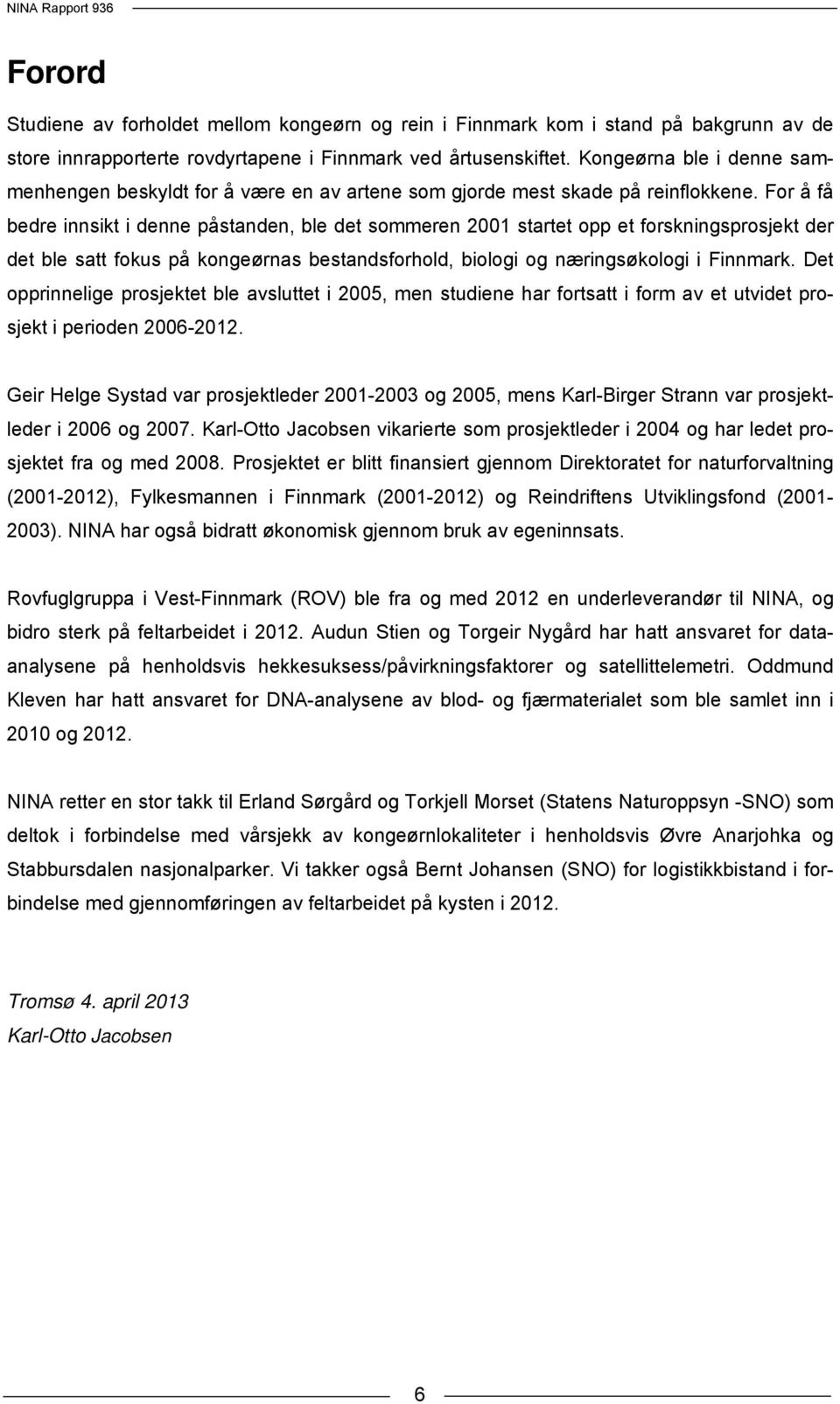 NINA Rapport 936

Forord

Studiene av forholdet mellom kongeørn og rein i Finnmark kom i stand på bakgrunn av de store innrapporterte rovdyrtapene i Finnmark ved årtusenskiftet. Kongeørna ble i denne sammenhengen beskyldt for å være en av artene som gjorde mest skade på reinflokkene. For å få bedre innsikt i denne påstanden, ble det sommeren 2001 startet opp et forskningsprosjekt der det ble satt fokus på kongeørnas bestandsforhold, biologi og næringsøkologi i Finnmark. Det opprinnelige prosjektet ble avsluttet i 2005, men studiene har fortsatt i form av et utvidet prosjekt i perioden 2006-2012.

Geir Helge Systad var prosjektleder 2001-2003 og 2005, mens Karl-Birger Strann var prosjektleder i 2006 og 2007. Karl-Otto Jacobsen vikarierte som prosjektleder i 2004 og har ledet prosjektet fra og med 2008. Prosjektet er blitt finansiert gjennom Direktoratet for naturforvaltning (2001-2012), Fylkesmannen i Finnmark (2001-2012) og Reindriftens Utviklingsfond (2001-2003). NINA har også bidratt økonomisk gjennom bruk av egeninnsats.

Rovfuglgruppa i Vest-Finnmark (ROV) ble fra og med 2012 en underleverandør til NINA, og bidro sterk på feltarbeidet i 2012. Audun Stien og Torgeir Nygård har hatt ansvaret for dataanalysene på henholdsvis hekkesuksess/påvirkningsfaktorer og satellittelemetri. Oddmund Kleven har hatt ansvaret for DNA-analysene av blod- og fjærmaterialet som ble samlet inn i 2010 og 2012.

NINA retter en stor takk til Erland Sørgård og Torkjell Morset (Statens Naturoppsyn -SNO) som deltok i forbindelse med vårsjekk av kongeørnlokaliteter i henholdsvis Øvre Anarjohka og Stabbursdalen nasjonalparker. Vi takker også Bernt Johansen (SNO) for logistikkbistand i forbindelse med gjennomføringen av feltarbeidet på kysten i 2012.

Tromsø 4. april 2013
Karl-Otto Jacobsen

6